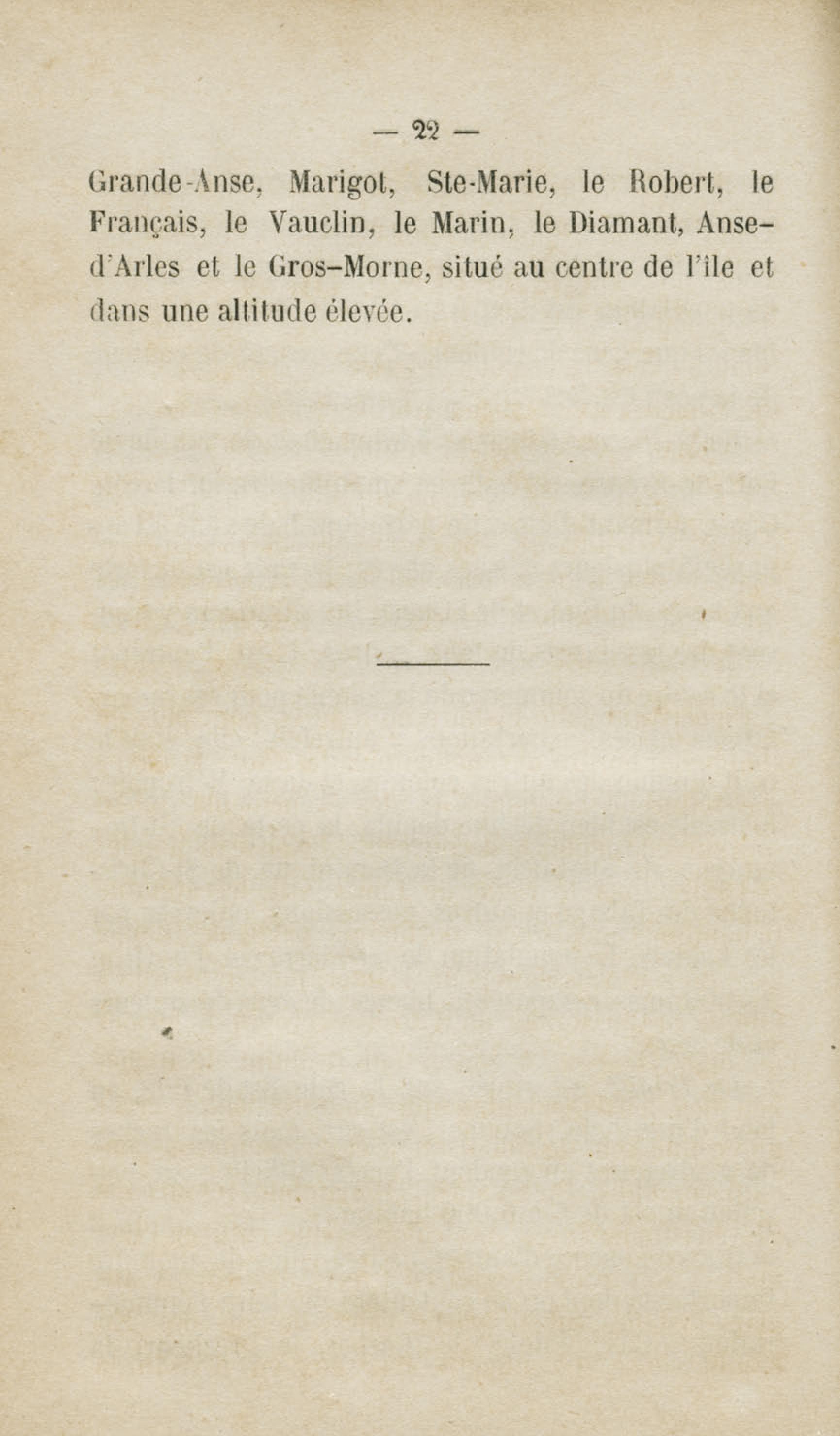 — 22 —

Grande-Anse, Marigot, Ste-Marie, le Robert, le Français, le Vauclin, le Marin, le Diamant, Anse-d'Arles et le Gros-Morne, situé au centre de l'île et dans une altitude élevée.